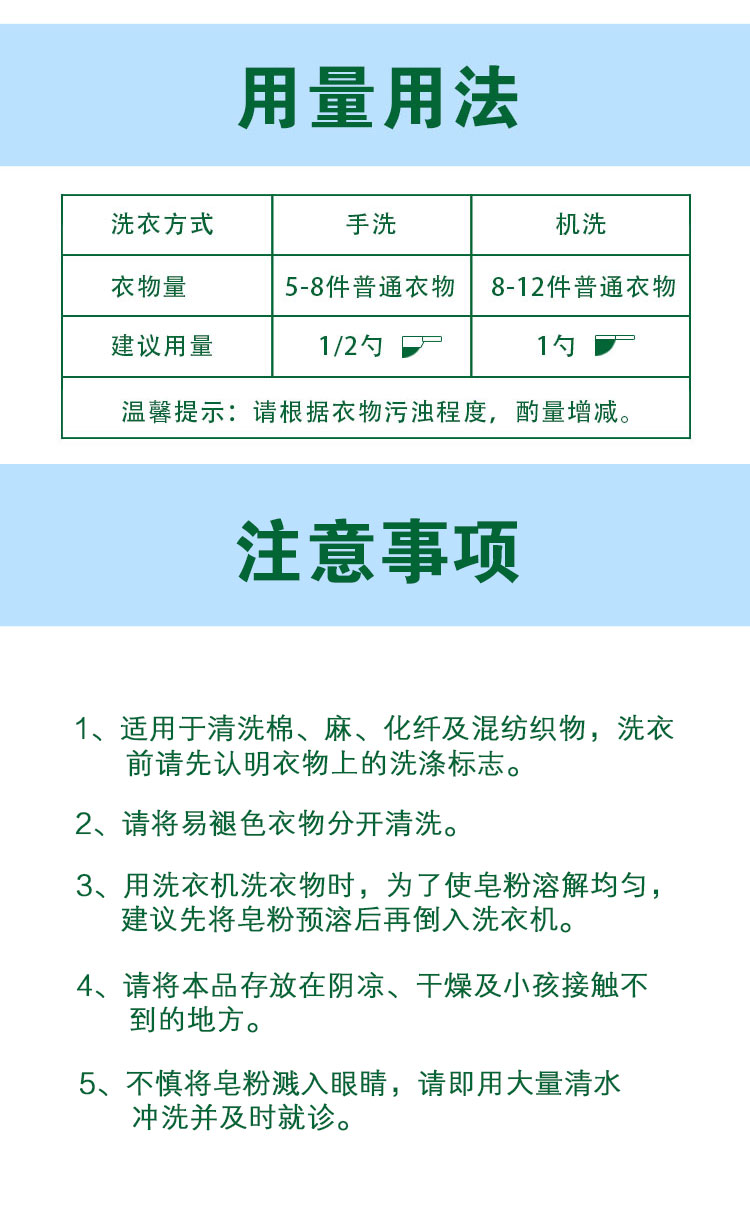 用量用法

| 洗衣方式 | 手洗 | 机洗 |
|---|---|---|
| 衣物量 | 5-8件普通衣物 | 8-12件普通衣物 |
| 建议用量 | 1/2勺 | 1勺 |
| 温馨提示：请根据衣物污浊程度，酌量增减。 | | |

注意事项

1、适用于清洗棉、麻、化纤及混纺织物，洗衣前请先认明衣物上的洗涤标志。

2、请将易褪色衣物分开清洗。

3、用洗衣机洗衣物时，为了使皂粉溶解均匀，建议先将皂粉预溶后再倒入洗衣机。

4、请将本品存放在阴凉、干燥及小孩接触不到的地方。

5、不慎将皂粉溅入眼睛，请即用大量清水冲洗并及时就诊。